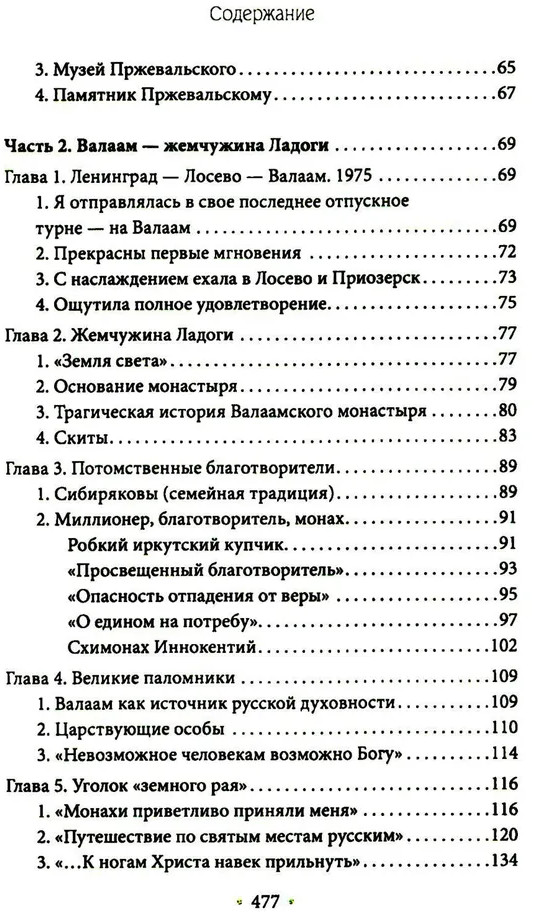 Содержание

3. Музей Пржевальского .....65
4. Памятник Пржевальскому .....67

Часть 2. Валаам — жемчужина Ладоги .....69
Глава 1. Ленинград — Лосево — Валаам. 1975 .....69
1. Я отправлялась в свое последнее отпускное турне — на Валаам .....69
2. Прекрасны первые мгновения .....72
3. С наслаждением ехала в Лосево и Приозерск .....73
4. Ощутила полное удовлетворение .....75
Глава 2. Жемчужина Ладоги .....77
1. «Земля света» .....77
2. Основание монастыря .....79
3. Трагическая история Валаамского монастыря .....80
4. Скиты .....83
Глава 3. Потомственные благотворители .....89
1. Сибиряковы (семейная традиция) .....89
2. Миллионер, благотворитель, монах .....91
Робкий иркутский купчик .....91
«Просвещенный благотворитель» .....93
«Опасность отпадения от веры» .....95
«О едином на потребу» .....97
Схимонах Иннокентий .....102
Глава 4. Великие паломники .....109
1. Валаам как источник русской духовности .....109
2. Царствующие особы .....110
3. «Невозможное человекам возможно Богу» .....114
Глава 5. Уголок «земного рая» .....116
1. «Монахи приветливо приняли меня» .....116
2. «Путешествие по святым местам русским» .....120
3. «...К ногам Христа навек прильнуть» .....134

477